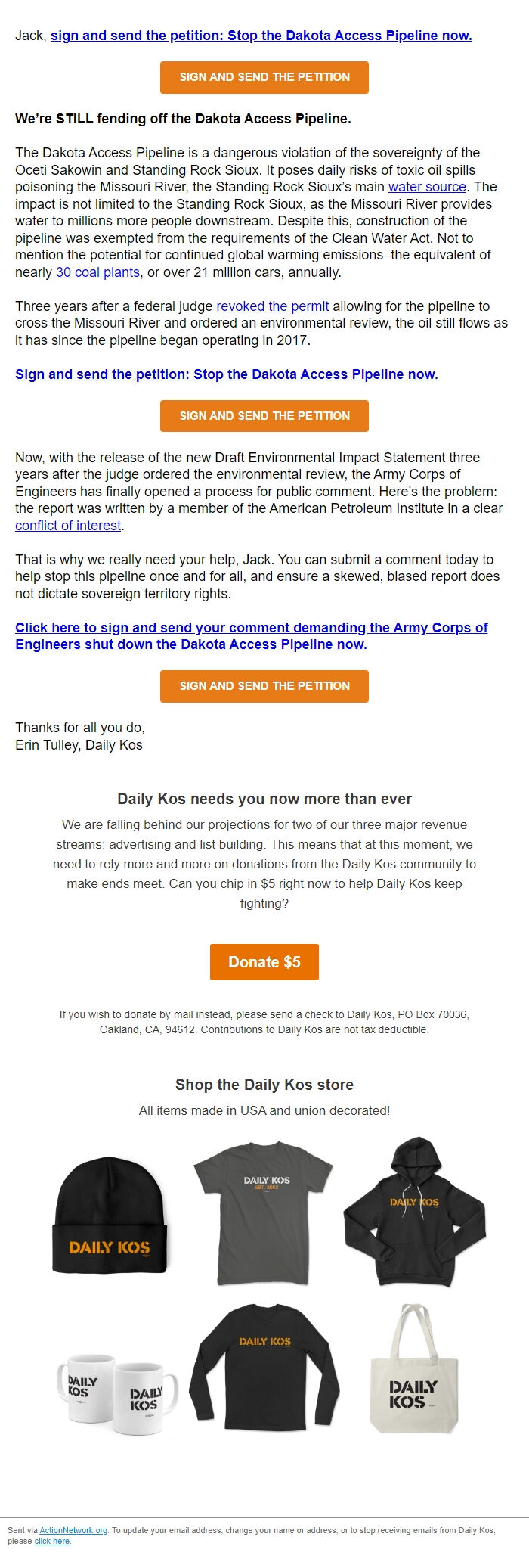 Jack, sign and send the petition: Stop the Dakota Access Pipeline now.

SIGN AND SEND THE PETITION

We're STILL fending off the Dakota Access Pipeline.

The Dakota Access Pipeline is a dangerous violation of the sovereignty of the Oceti Sakowin and Standing Rock Sioux. It poses daily risks of toxic oil spills poisoning the Missouri River, the Standing Rock Sioux's main water source. The impact is not limited to the Standing Rock Sioux, as the Missouri River provides water to millions more people downstream. Despite this, construction of the pipeline was exempted from the requirements of the Clean Water Act. Not to mention the potential for continued global warming emissions–the equivalent of nearly 30 coal plants, or over 21 million cars, annually.

Three years after a federal judge revoked the permit allowing for the pipeline to cross the Missouri River and ordered an environmental review, the oil still flows as it has since the pipeline began operating in 2017.

Sign and send the petition: Stop the Dakota Access Pipeline now.

SIGN AND SEND THE PETITION

Now, with the release of the new Draft Environmental Impact Statement three years after the judge ordered the environmental review, the Army Corps of Engineers has finally opened a process for public comment. Here's the problem: the report was written by a member of the American Petroleum Institute in a clear conflict of interest.

That is why we really need your help, Jack. You can submit a comment today to help stop this pipeline once and for all, and ensure a skewed, biased report does not dictate sovereign territory rights.

Click here to sign and send your comment demanding the Army Corps of Engineers shut down the Dakota Access Pipeline now.

SIGN AND SEND THE PETITION

Thanks for all you do,
Erin Tulley, Daily Kos

Daily Kos needs you now more than ever

We are falling behind our projections for two of our three major revenue streams: advertising and list building. This means that at this moment, we need to rely more and more on donations from the Daily Kos community to make ends meet. Can you chip in $5 right now to help Daily Kos keep fighting?

Donate $5

If you wish to donate by mail instead, please send a check to Daily Kos, PO Box 70036, Oakland, CA, 94612. Contributions to Daily Kos are not tax deductible.

Shop the Daily Kos store

All items made in USA and union decorated!

DAILY KOS

DAILY KOS
EST. 2002

DAILY KOS

DAILY KOS

DAILY KOS

DAILY KOS

DAILY KOS

Sent via ActionNetwork.org. To update your email address, change your name or address, or to stop receiving emails from Daily Kos, please click here.